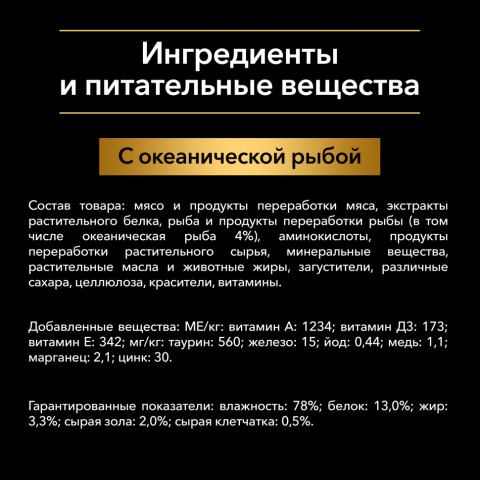 Ингредиенты
и питательные вещества

С океанической рыбой

Состав товара: мясо и продукты переработки мяса, экстракты растительного белка, рыба и продукты переработки рыбы (в том числе океаническая рыба 4%), аминокислоты, продукты переработки растительного сырья, минеральные вещества, растительные масла и животные жиры, загустители, различные сахара, целлюлоза, красители, витамины.

Добавленные вещества: МЕ/кг: витамин А: 1234; витамин Д3: 173; витамин Е: 342; мг/кг: таурин: 560; железо: 15; йод: 0,44; медь: 1,1; марганец: 2,1; цинк: 30.

Гарантированные показатели: влажность: 78%; белок: 13,0%; жир: 3,3%; сырая зола: 2,0%; сырая клетчатка: 0,5%.